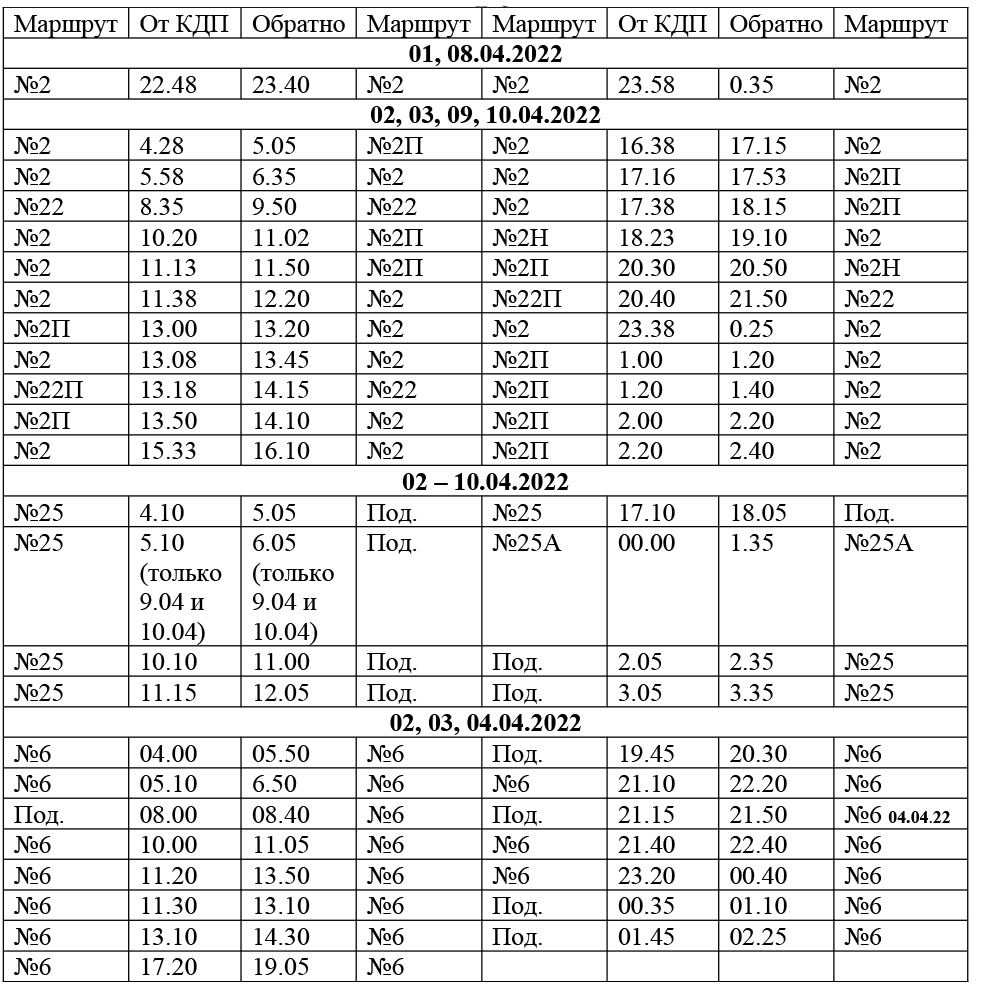 | Маршрут | От КДП | Обратно | Маршрут | Маршрут | От КДП | Обратно | Маршрут |
|---|---|---|---|---|---|---|---|
| **01, 08.04.2022** | | | | | | | |
| №2 | 22.48 | 23.40 | №2 | №2 | 23.58 | 0.35 | №2 |
| **02, 03, 09, 10.04.2022** | | | | | | | |
| №2 | 4.28 | 5.05 | №2П | №2 | 16.38 | 17.15 | №2 |
| №2 | 5.58 | 6.35 | №2 | №2 | 17.16 | 17.53 | №2П |
| №22 | 8.35 | 9.50 | №22 | №2 | 17.38 | 18.15 | №2П |
| №2 | 10.20 | 11.02 | №2П | №2Н | 18.23 | 19.10 | №2 |
| №2 | 11.13 | 11.50 | №2П | №2П | 20.30 | 20.50 | №2Н |
| №2 | 11.38 | 12.20 | №2 | №22П | 20.40 | 21.50 | №22 |
| №2П | 13.00 | 13.20 | №2 | №2 | 23.38 | 0.25 | №2 |
| №2 | 13.08 | 13.45 | №2 | №2П | 1.00 | 1.20 | №2 |
| №22П | 13.18 | 14.15 | №22 | №2П | 1.20 | 1.40 | №2 |
| №2П | 13.50 | 14.10 | №2 | №2П | 2.00 | 2.20 | №2 |
| №2 | 15.33 | 16.10 | №2 | №2П | 2.20 | 2.40 | №2 |
| **02 – 10.04.2022** | | | | | | | |
| №25 | 4.10 | 5.05 | Под. | №25 | 17.10 | 18.05 | Под. |
| №25 | 5.10 (только 9.04 и 10.04) | 6.05 (только 9.04 и 10.04) | Под. | №25А | 00.00 | 1.35 | №25А |
| №25 | 10.10 | 11.00 | Под. | Под. | 2.05 | 2.35 | №25 |
| №25 | 11.15 | 12.05 | Под. | Под. | 3.05 | 3.35 | №25 |
| **02, 03, 04.04.2022** | | | | | | | |
| №6 | 04.00 | 05.50 | №6 | Под. | 19.45 | 20.30 | №6 |
| №6 | 05.10 | 6.50 | №6 | №6 | 21.10 | 22.20 | №6 |
| Под. | 08.00 | 08.40 | №6 | Под. | 21.15 | 21.50 | №6 **04.04.22** |
| №6 | 10.00 | 11.05 | №6 | №6 | 21.40 | 22.40 | №6 |
| №6 | 11.20 | 13.50 | №6 | №6 | 23.20 | 00.40 | №6 |
| №6 | 11.30 | 13.10 | №6 | Под. | 00.35 | 01.10 | №6 |
| №6 | 13.10 | 14.30 | №6 | Под. | 01.45 | 02.25 | №6 |
| №6 | 17.20 | 19.05 | №6 | | | | |